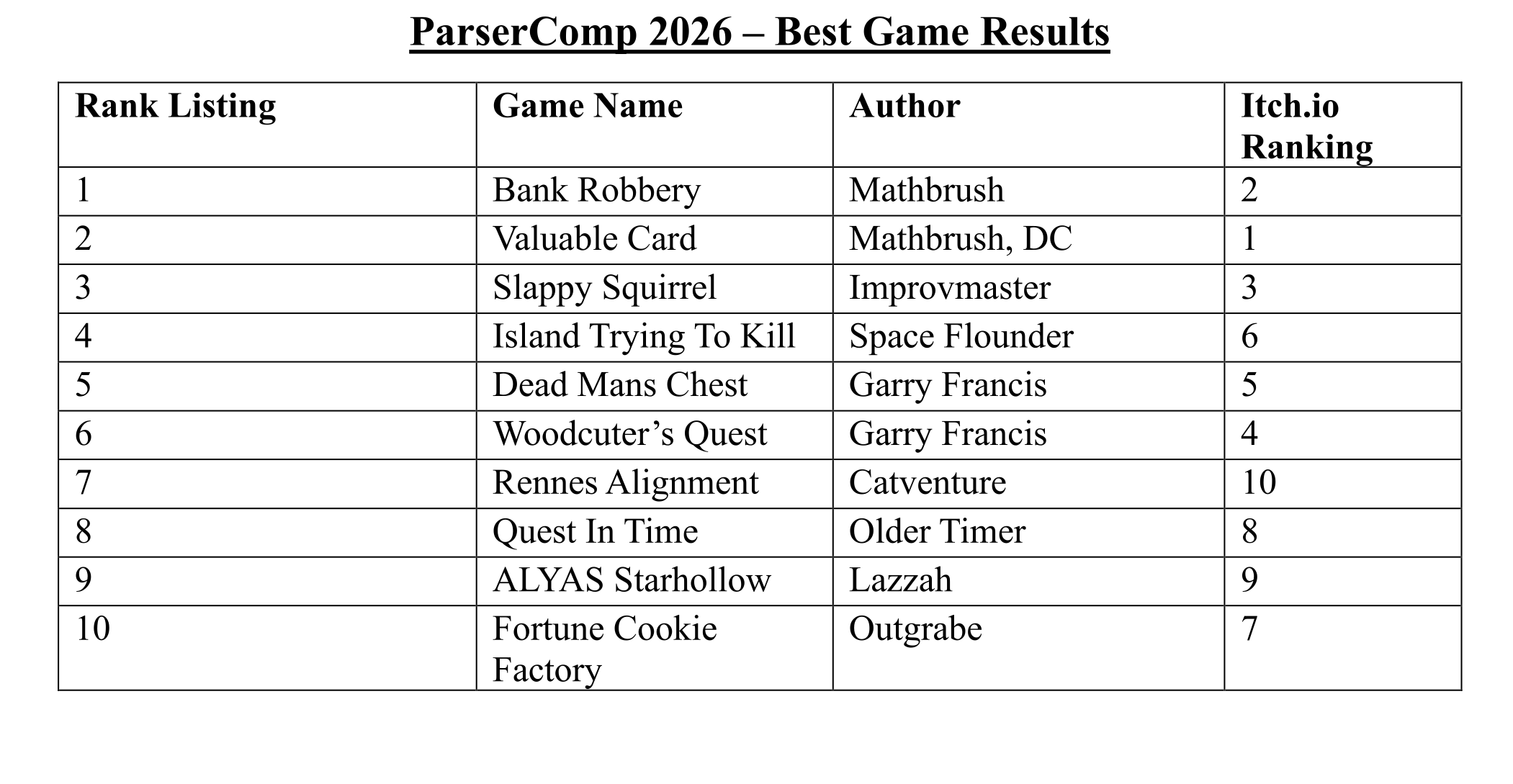 ParserComp 2026 – Best Game Results

| Rank Listing | Game Name | Author | Itch.io Ranking |
|---|---|---|---|
| 1 | Bank Robbery | Mathbrush | 2 |
| 2 | Valuable Card | Mathbrush, DC | 1 |
| 3 | Slappy Squirrel | Improvmaster | 3 |
| 4 | Island Trying To Kill | Space Flounder | 6 |
| 5 | Dead Mans Chest | Garry Francis | 5 |
| 6 | Woodcuter's Quest | Garry Francis | 4 |
| 7 | Rennes Alignment | Catventure | 10 |
| 8 | Quest In Time | Older Timer | 8 |
| 9 | ALYAS Starhollow | Lazzah | 9 |
| 10 | Fortune Cookie Factory | Outgrabe | 7 |